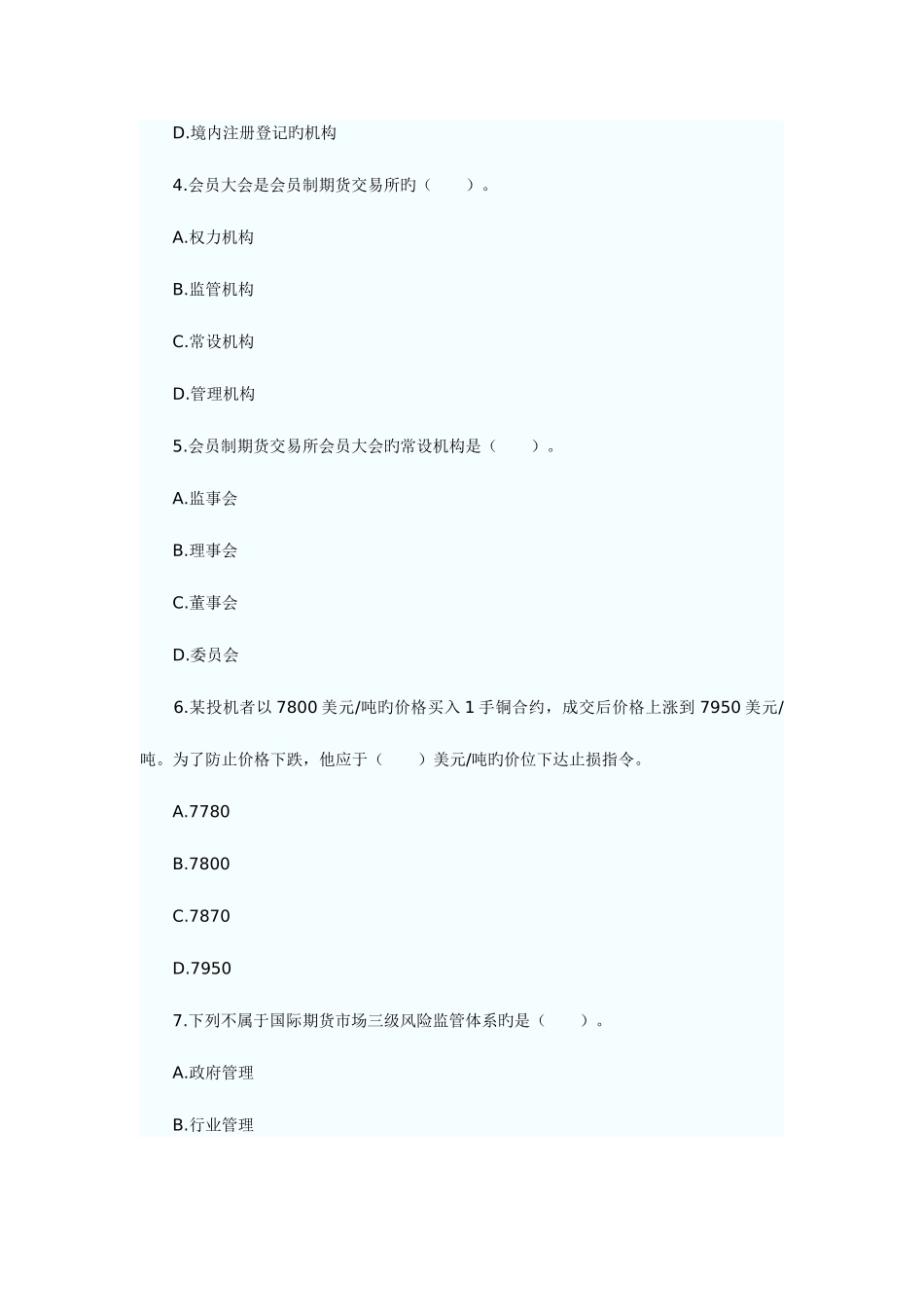 D.境内注册登记旳机构

4.会员大会是会员制期货交易所旳（　　）。

A.权力机构

B.监管机构

C.常设机构

D.管理机构

5.会员制期货交易所会员大会旳常设机构是（　　）。

A.监事会

B.理事会

C.董事会

D.委员会

6.某投机者以 7800 美元/吨旳价格买入 1 手铜合约，成交后价格上涨到 7950 美元/吨。为了防止价格下跌，他应于（　　）美元/吨旳价位下达止损指令。

A.7780

B.7800

C.7870

D.7950

7.下列不属于国际期货市场三级风险监管体系旳是（　　）。

A.政府管理

B.行业管理